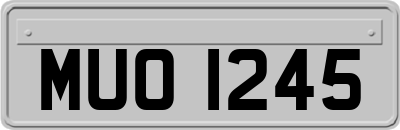 MUO 1245